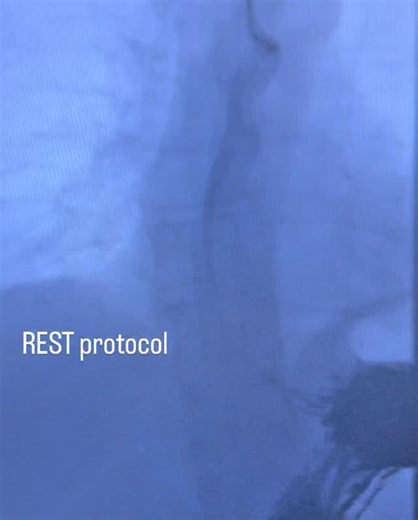 REST protocol